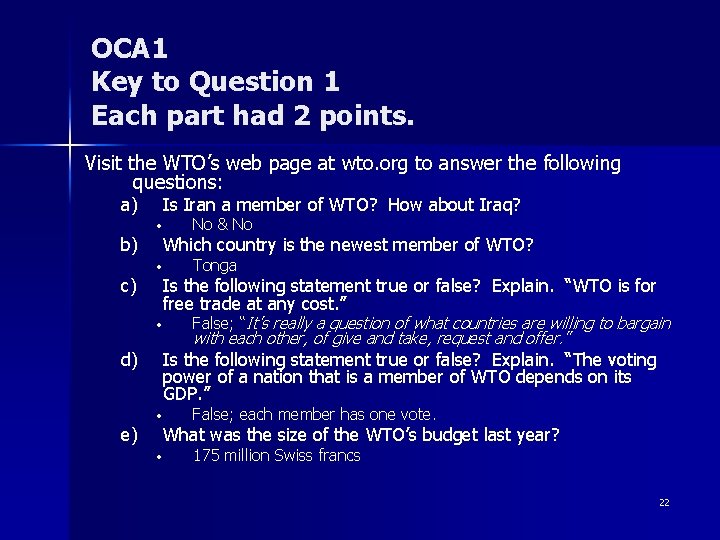 OCA1
Key to Question 1
Each part had 2 points.

Visit the WTO's web page at wto.org to answer the following questions:

a) Is Iran a member of WTO? How about Iraq?
• No & No

b) Which country is the newest member of WTO?
• Tonga

c) Is the following statement true or false? Explain. "WTO is for free trade at any cost."
• False; "It's really a question of what countries are willing to bargain with each other, of give and take, request and offer."

d) Is the following statement true or false? Explain. "The voting power of a nation that is a member of WTO depends on its GDP."
• False; each member has one vote.

e) What was the size of the WTO's budget last year?
• 175 million Swiss francs

22